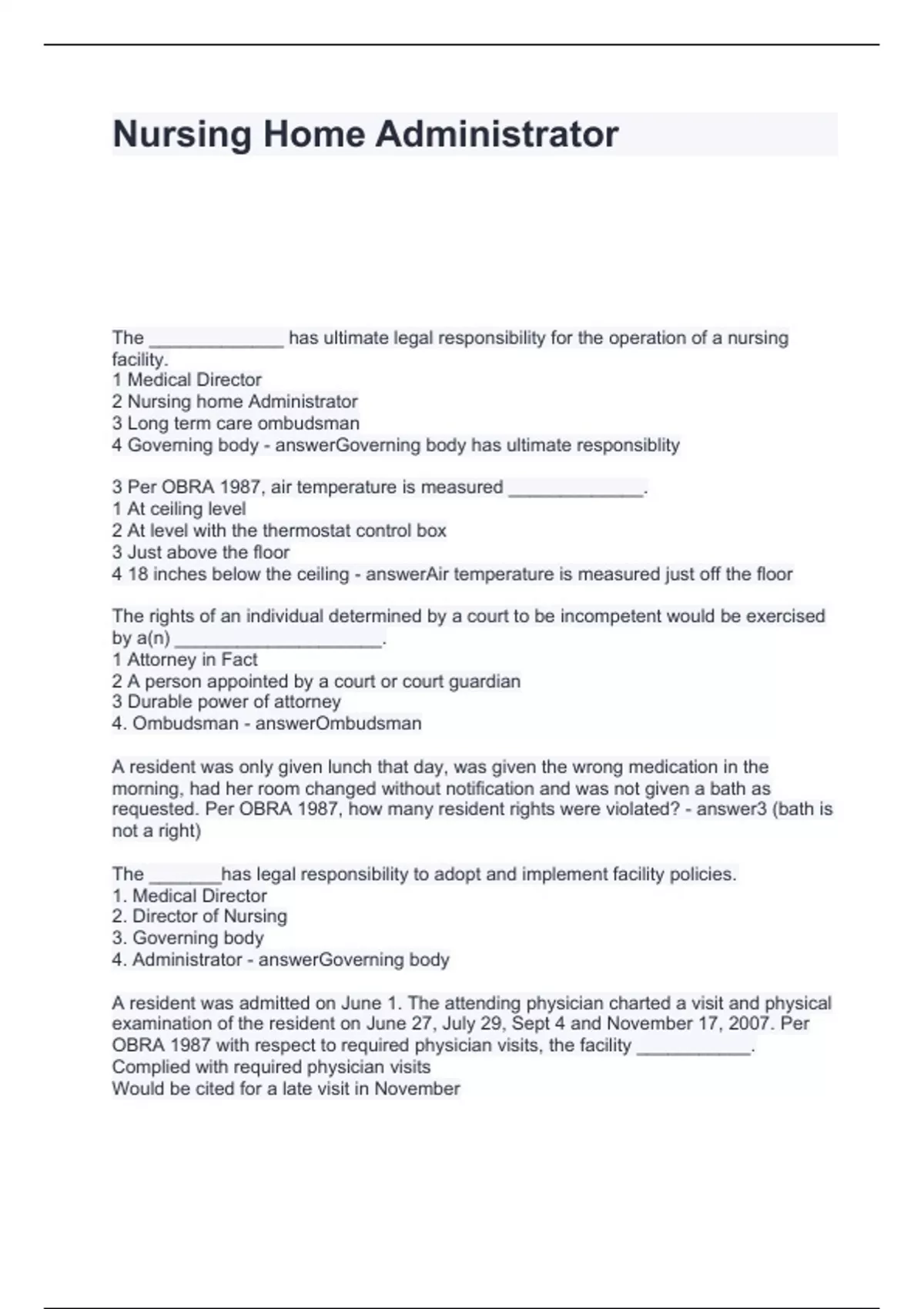 Nursing Home Administrator

The _____________ has ultimate legal responsibility for the operation of a nursing facility.
1 Medical Director
2 Nursing home Administrator
3 Long term care ombudsman
4 Governing body - answerGoverning body has ultimate responsiblity

3 Per OBRA 1987, air temperature is measured _____________.
1 At ceiling level
2 At level with the thermostat control box
3 Just above the floor
4 18 inches below the ceiling - answerAir temperature is measured just off the floor

The rights of an individual determined by a court to be incompetent would be exercised by a(n) ____________________.
1 Attorney in Fact
2 A person appointed by a court or court guardian
3 Durable power of attorney
4. Ombudsman - answerOmbudsman

A resident was only given lunch that day, was given the wrong medication in the morning, had her room changed without notification and was not given a bath as requested. Per OBRA 1987, how many resident rights were violated? - answer3 (bath is not a right)

The _______has legal responsibility to adopt and implement facility policies.
1. Medical Director
2. Director of Nursing
3. Governing body
4. Administrator - answerGoverning body

A resident was admitted on June 1. The attending physician charted a visit and physical examination of the resident on June 27, July 29, Sept 4 and November 17, 2007. Per OBRA 1987 with respect to required physician visits, the facility ___________.
Complied with required physician visits
Would be cited for a late visit in November